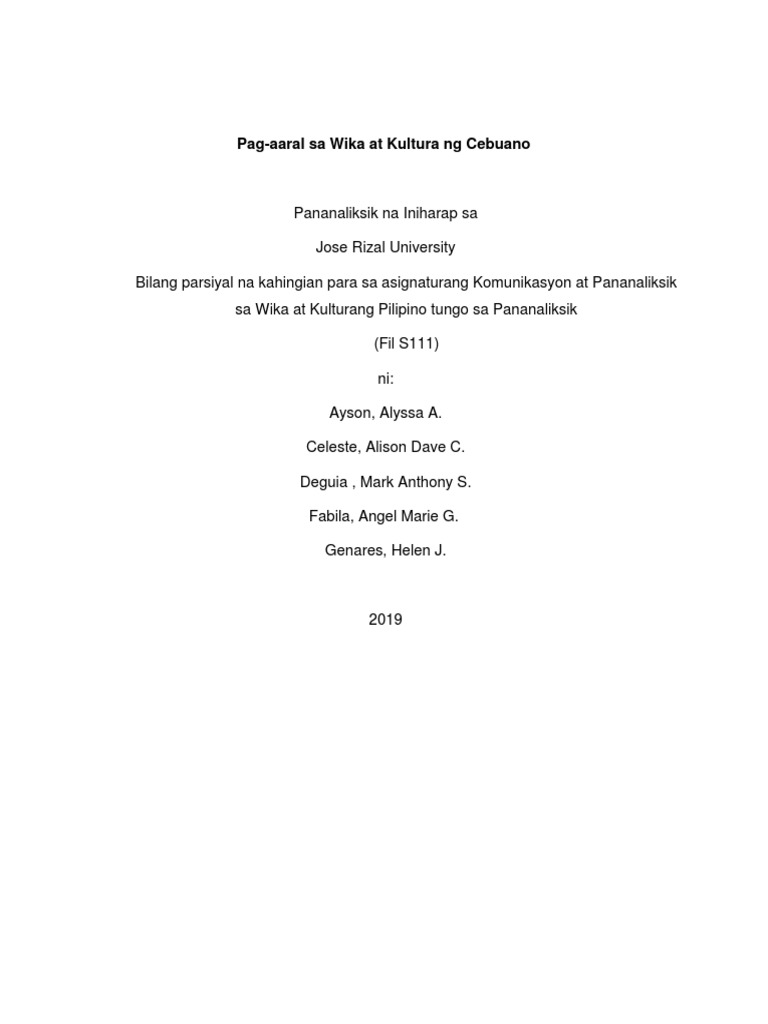 Pag-aaral sa Wika at Kultura ng Cebuano

Pananaliksik na Iniharap sa

Jose Rizal University

Bilang parsiyal na kahingian para sa asignaturang Komunikasyon at Pananaliksik sa Wika at Kulturang Pilipino tungo sa Pananaliksik

(Fil S111)

ni:

Ayson, Alyssa A.

Celeste, Alison Dave C.

Deguia , Mark Anthony S.

Fabila, Angel Marie G.

Genares, Helen J.

2019